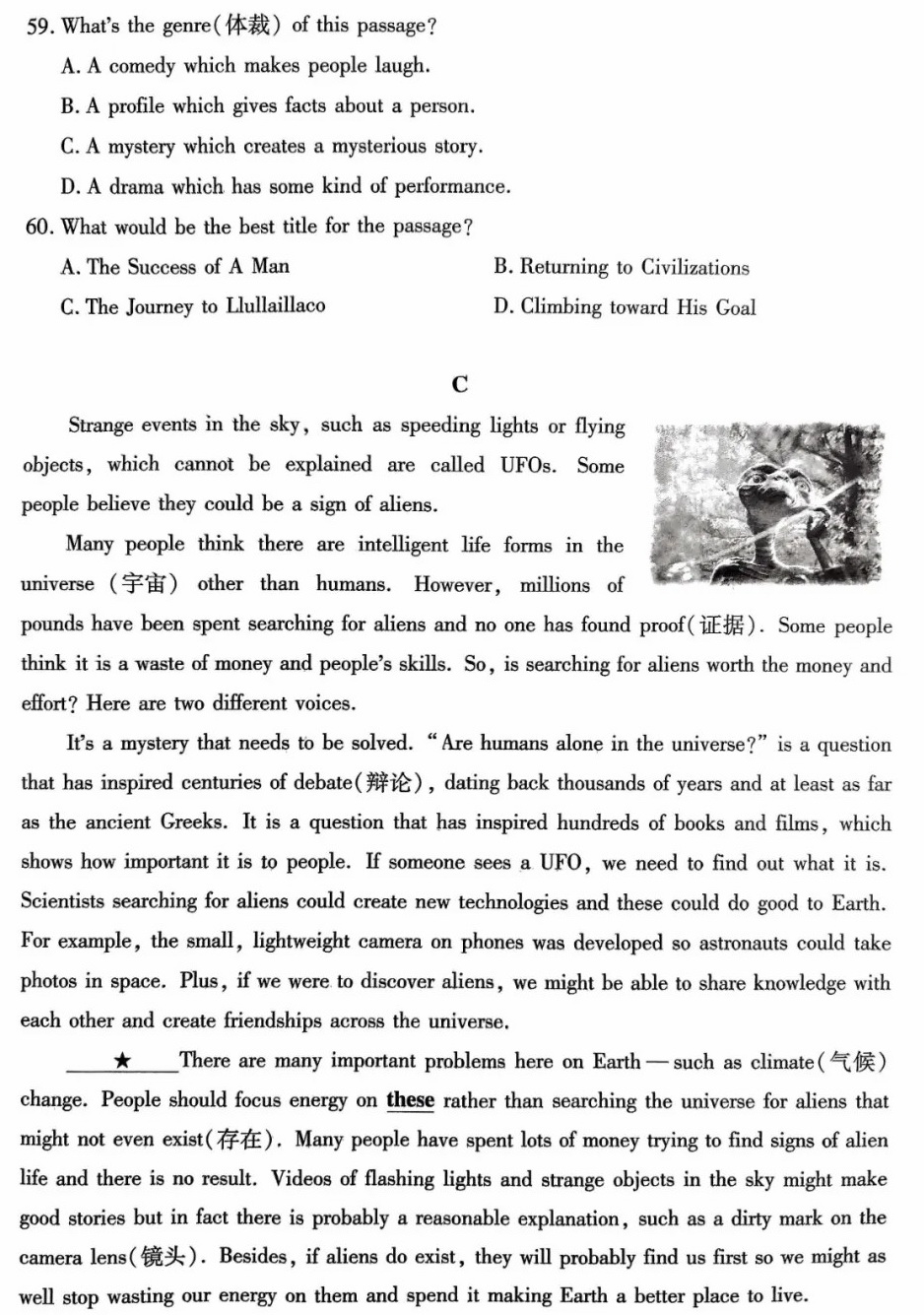 59. What's the genre(体裁) of this passage?

A. A comedy which makes people laugh.

B. A profile which gives facts about a person.

C. A mystery which creates a mysterious story.

D. A drama which has some kind of performance.

60. What would be the best title for the passage?

A. The Success of A Man

B. Returning to Civilizations

C. The Journey to Llullaillaco

D. Climbing toward His Goal

C

Strange events in the sky, such as speeding lights or flying objects, which cannot be explained are called UFOs. Some people believe they could be a sign of aliens.

Many people think there are intelligent life forms in the universe (宇宙) other than humans. However, millions of pounds have been spent searching for aliens and no one has found proof(证据). Some people think it is a waste of money and people's skills. So, is searching for aliens worth the money and effort? Here are two different voices.

It's a mystery that needs to be solved. "Are humans alone in the universe?" is a question that has inspired centuries of debate(辩论), dating back thousands of years and at least as far as the ancient Greeks. It is a question that has inspired hundreds of books and films, which shows how important it is to people. If someone sees a UFO, we need to find out what it is. Scientists searching for aliens could create new technologies and these could do good to Earth. For example, the small, lightweight camera on phones was developed so astronauts could take photos in space. Plus, if we were to discover aliens, we might be able to share knowledge with each other and create friendships across the universe.

★ There are many important problems here on Earth — such as climate(气候) change. People should focus energy on these rather than searching the universe for aliens that might not even exist(存在). Many people have spent lots of money trying to find signs of alien life and there is no result. Videos of flashing lights and strange objects in the sky might make good stories but in fact there is probably a reasonable explanation, such as a dirty mark on the camera lens(镜头). Besides, if aliens do exist, they will probably find us first so we might as well stop wasting our energy on them and spend it making Earth a better place to live.